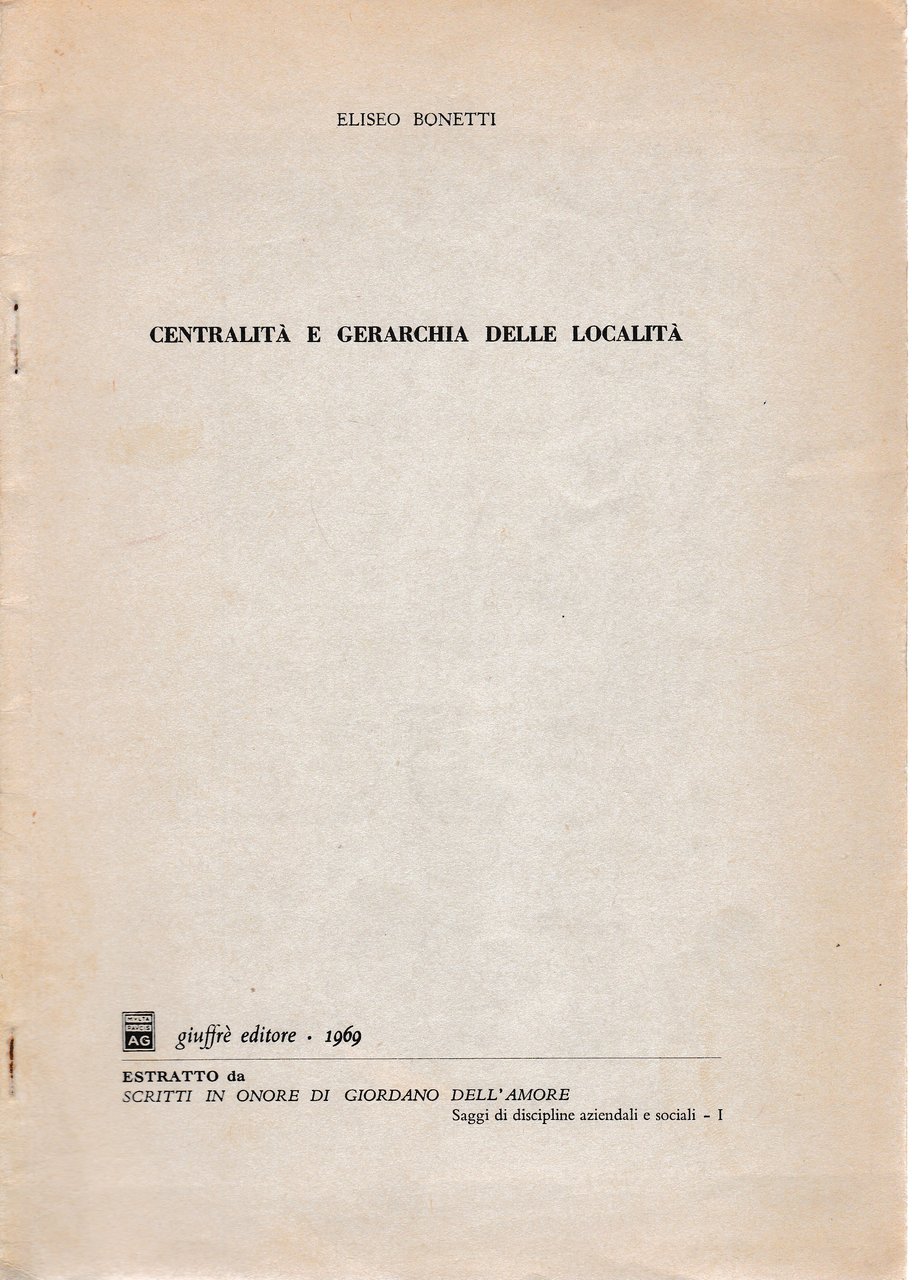 ELISEO BONETTI

CENTRALITÀ E GERARCHIA DELLE LOCALITÀ

MVLTA PAVCIS AG giuffrè editore · 1969

ESTRATTO da
SCRITTI IN ONORE DI GIORDANO DELL'AMORE
Saggi di discipline aziendali e sociali - I